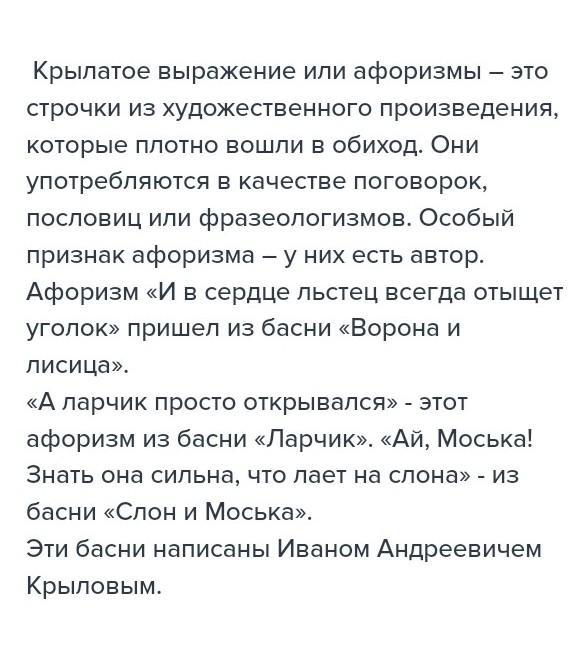 Крылатое выражение или афоризмы – это строчки из художественного произведения, которые плотно вошли в обиход. Они употребляются в качестве поговорок, пословиц или фразеологизмов. Особый признак афоризма – у них есть автор. Афоризм «И в сердце льстец всегда отыщет уголок» пришел из басни «Ворона и лисица».
«А ларчик просто открывался» - этот афоризм из басни «Ларчик». «Ай, Моська! Знать она сильна, что лает на слона» - из басни «Слон и Моська».
Эти басни написаны Иваном Андреевичем Крыловым.